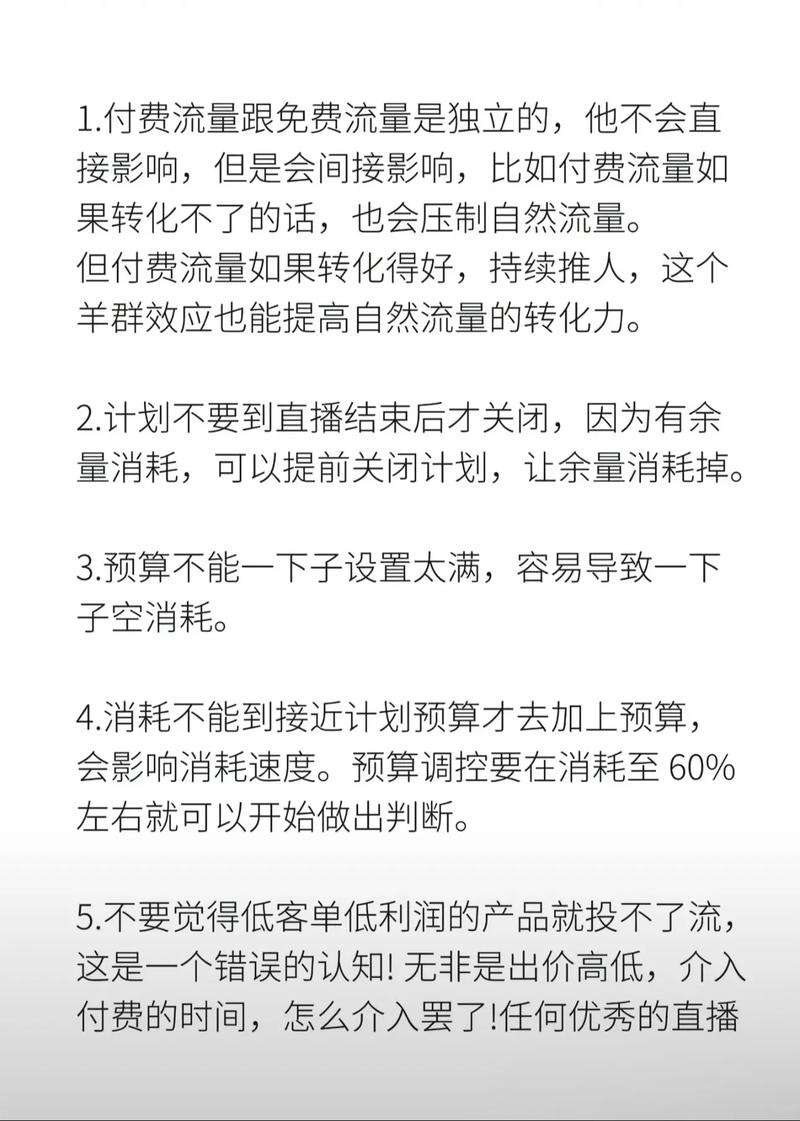 1.付费流量跟免费流量是独立的，他不会直接影响，但是会间接影响，比如付费流量如果转化不了的话，也会压制自然流量。
但付费流量如果转化得好，持续推人，这个羊群效应也能提高自然流量的转化力。

2.计划不要到直播结束后才关闭，因为有余量消耗，可以提前关闭计划，让余量消耗掉。

3.预算不能一下子设置太满，容易导致一下子空消耗。

4.消耗不能到接近计划预算才去加上预算，会影响消耗速度。预算调控要在消耗至 60% 左右就可以开始做出判断。

5.不要觉得低客单低利润的产品就投不了流，这是一个错误的认知! 无非是出价高低，介入付费的时间，怎么介入罢了!任何优秀的直播